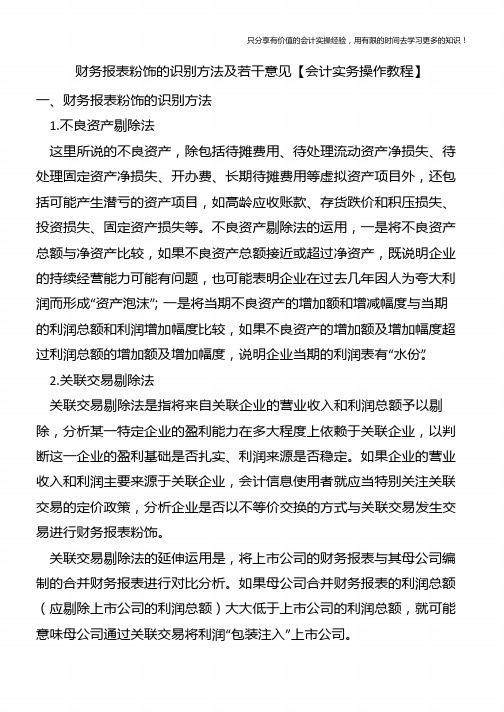 只分享有价值的会计实操经验，用有限的时间去学习更多的知识！

财务报表粉饰的识别方法及若干意见【会计实务操作教程】

一、财务报表粉饰的识别方法

1.不良资产剔除法

这里所说的不良资产，除包括待摊费用、待处理流动资产净损失、待处理固定资产净损失、开办费、长期待摊费用等虚拟资产项目外，还包括可能产生潜亏的资产项目，如高龄应收账款、存货跌价和积压损失、投资损失、固定资产损失等。不良资产剔除法的运用，一是将不良资产总额与净资产比较，如果不良资产总额接近或超过净资产，既说明企业的持续经营能力可能有问题，也可能表明企业在过去几年因人为夸大利润而形成“资产泡沫”；一是将当期不良资产的增加额和增减幅度与当期的利润总额和利润增加幅度比较，如果不良资产的增加额及增加幅度超过利润总额的增加额及增加幅度，说明企业当期的利润表有“水份”。

2.关联交易剔除法

关联交易剔除法是指将来自关联企业的营业收入和利润总额予以剔除，分析某一特定企业的盈利能力在多大程度上依赖于关联企业，以判断这一企业的盈利基础是否扎实、利润来源是否稳定。如果企业的营业收入和利润主要来源于关联企业，会计信息使用者就应当特别关注关联交易的定价政策，分析企业是否以不等价交换的方式与关联交易发生交易进行财务报表粉饰。

关联交易剔除法的延伸运用是，将上市公司的财务报表与其母公司编制的合并财务报表进行对比分析。如果母公司合并财务报表的利润总额（应剔除上市公司的利润总额）大大低于上市公司的利润总额，就可能意味母公司通过关联交易将利润“包装注入”上市公司。